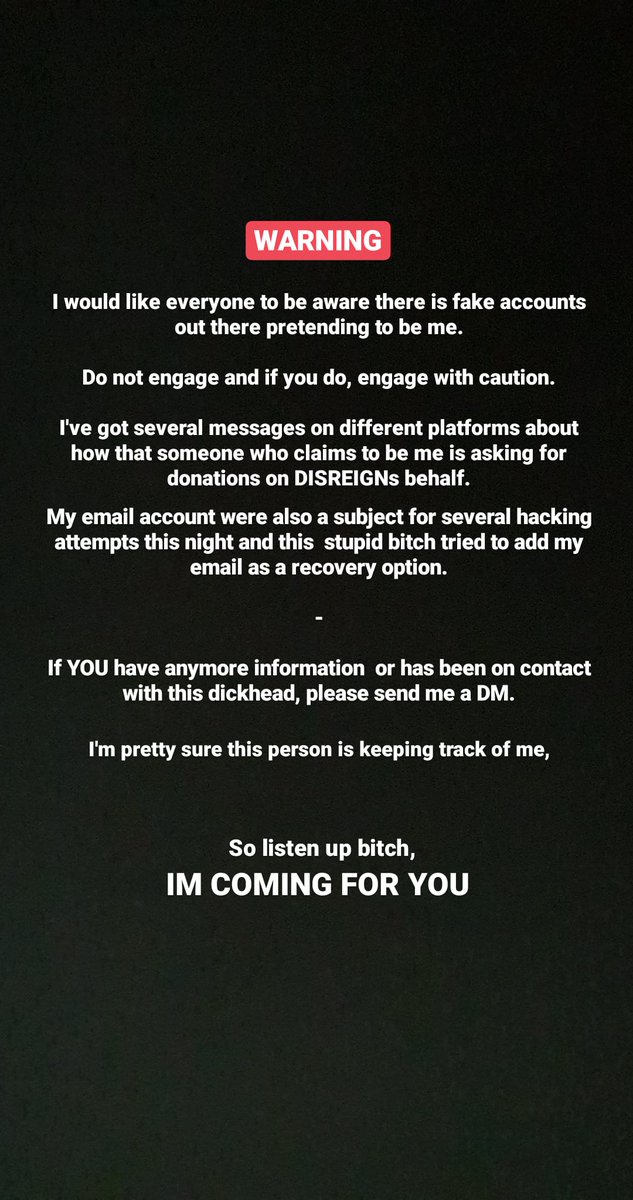 WARNING

I would like everyone to be aware there is fake accounts out there pretending to be me.

Do not engage and if you do, engage with caution.

I've got several messages on different platforms about how that someone who claims to be me is asking for donations on DISREIGNs behalf.

My email account were also a subject for several hacking attempts this night and this stupid bitch tried to add my email as a recovery option.

-

If YOU have anymore information or has been on contact with this dickhead, please send me a DM.

I'm pretty sure this person is keeping track of me,

So listen up bitch,
IM COMING FOR YOU